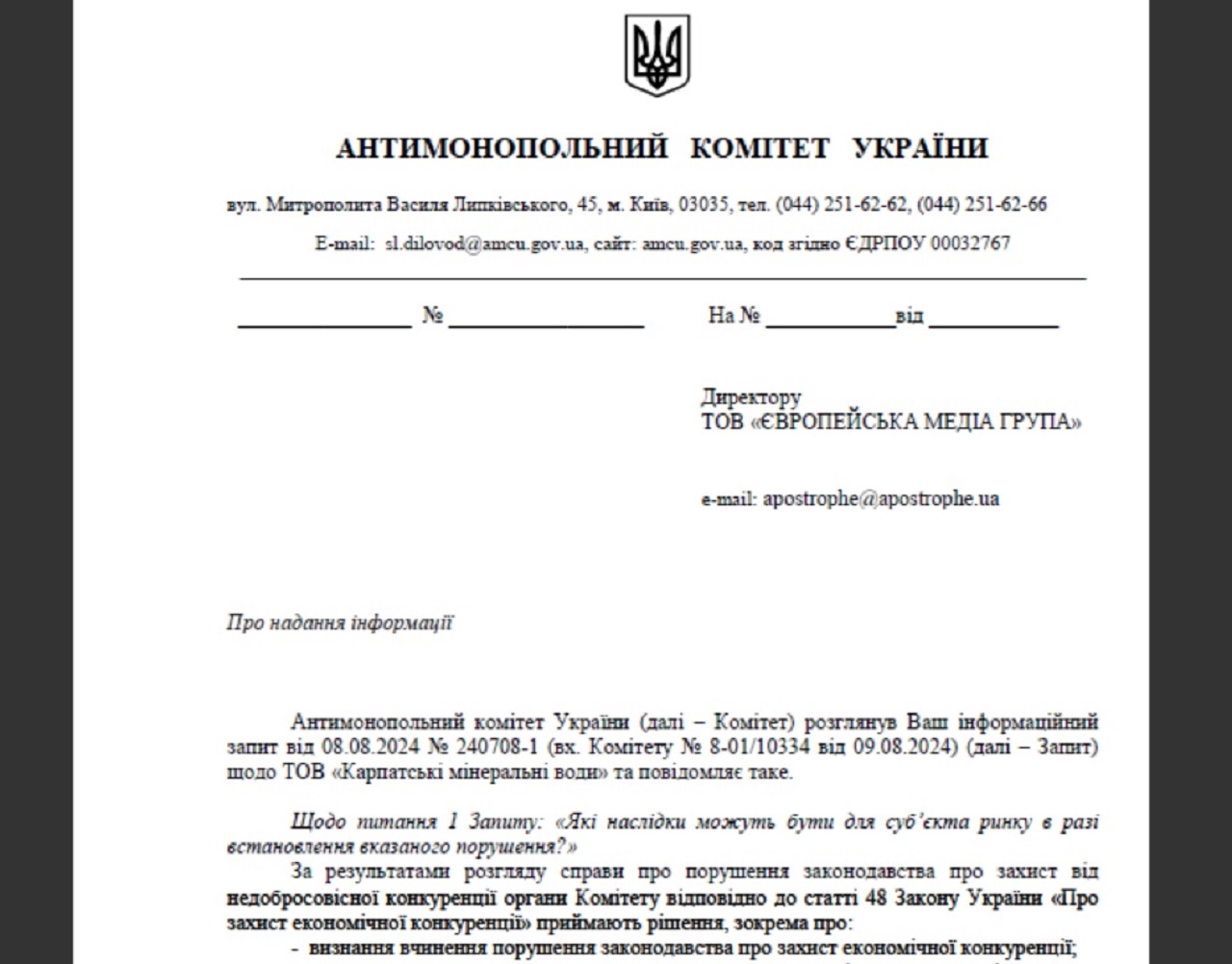 АНТИМОНОПОЛЬНИЙ КОМІТЕТ УКРАЇНИ

вул. Митрополита Василя Липківського, 45, м. Київ, 03035, тел. (044) 251-62-62, (044) 251-62-66

E-mail: sl.dilovod@amcu.gov.ua, сайт: amcu.gov.ua, код згідно ЄДРПОУ 00032767

______________ № ________________ На № ___________від ___________

Директору
ТОВ «ЄВРОПЕЙСЬКА МЕДІА ГРУПА»

e-mail: apostrophe@apostrophe.ua

Про надання інформації

Антимонопольний комітет України (далі – Комітет) розглянув Ваш інформаційний запит від 08.08.2024 № 240708-1 (вх. Комітету № 8-01/10334 від 09.08.2024) (далі – Запит) щодо ТОВ «Карпатські мінеральні води» та повідомляє таке.

Щодо питання 1 Запиту: «Які наслідки можуть бути для суб'єкта ринку в разі встановлення вказаного порушення?»

За результатами розгляду справи про порушення законодавства про захист від недобросовісної конкуренції органи Комітету відповідно до статті 48 Закону України «Про захист економічної конкуренції» приймають рішення, зокрема про:

- визнання вчинення порушення законодавства про захист економічної конкуренції;